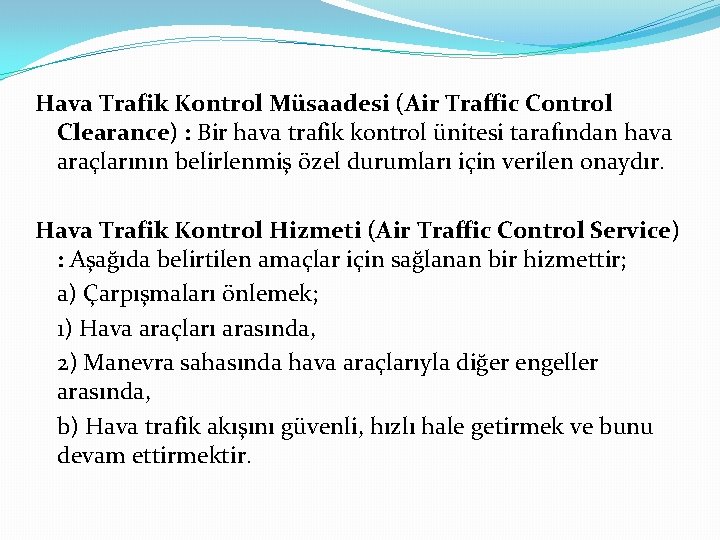 Hava Trafik Kontrol Müsaadesi (Air Traffic Control Clearance) : Bir hava trafik kontrol ünitesi tarafından hava araçlarının belirlenmiş özel durumları için verilen onaydır.

Hava Trafik Kontrol Hizmeti (Air Traffic Control Service) : Aşağıda belirtilen amaçlar için sağlanan bir hizmettir;

a) Çarpışmaları önlemek;

1) Hava araçları arasında,

2) Manevra sahasında hava araçlarıyla diğer engeller arasında,

b) Hava trafik akışını güvenli, hızlı hale getirmek ve bunu devam ettirmektir.